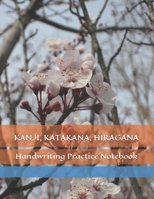 KANJI, KATAKANA, HIRAGANA

Handwriting Practice Notebook